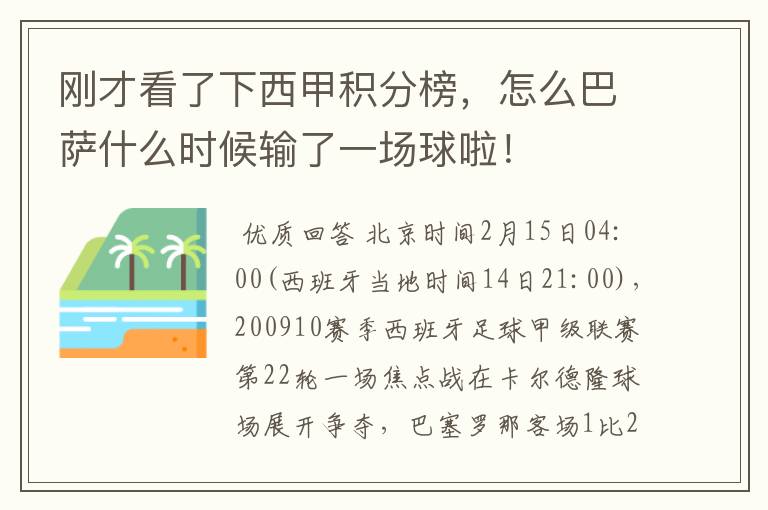 刚才看了下西甲积分榜，怎么巴萨什么时候输了一场球啦！

优质回答 北京时间2月15日04:00(西班牙当地时间14日21:00)，200910赛季西班牙足球甲级联赛第22轮一场焦点战在卡尔德隆球场展开争夺，巴塞罗那客场1比2